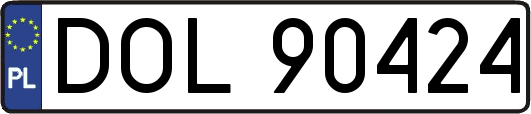 PL
DOL 90424